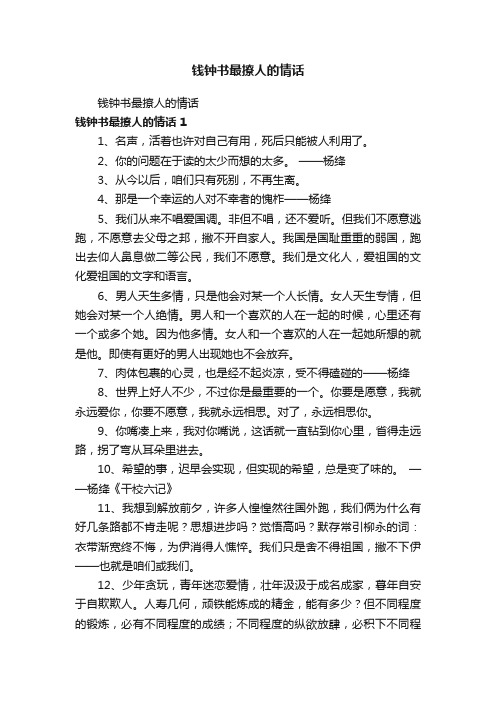 钱钟书最撩人的情话

钱钟书最撩人的情话

钱钟书最撩人的情话 1

1、名声，活着也许对自己有用，死后只能被人利用了。

2、你的问题在于读的太少而想的太多。 ——杨绛

3、从今以后，咱们只有死别，不再生离。

4、那是一个幸运的人对不幸者的愧怍——杨绛

5、我们从来不唱爱国调。非但不唱，还不爱听。但我们不愿意逃跑，不愿意去父母之邦，撇不开自家人。我国是国耻重重的弱国，跑出去仰人鼻息做二等公民，我们不愿意。我们是文化人，爱祖国的文化爱祖国的文字和语言。

6、男人天生多情，只是他会对某一个人长情。女人天生专情，但她会对某一个人绝情。男人和一个喜欢的人在一起的时候，心里还有一个或多个她。因为他多情。女人和一个喜欢的人在一起她所想的就是他。即使有更好的男人出现她也不会放弃。

7、肉体包裹的心灵，也是经不起炎凉，受不得磕碰的——杨绛

8、世界上好人不少，不过你是最重要的一个。你要是愿意，我就永远爱你，你要不愿意，我就永远相思。对了，永远相思你。

9、你嘴凑上来，我对你嘴说，这话就一直钻到你心里，省得走远路，拐了弯从耳朵里进去。

10、希望的事，迟早会实现，但实现的希望，总是变了味的。 ——杨绛《干校六记》

11、我想到解放前夕，许多人惶惶然往国外跑，我们俩为什么有好几条路都不肯走呢？思想进步吗？觉悟高吗？默存常引柳永的词：衣带渐宽终不悔，为伊消得人憔悴。我们只是舍不得祖国，撇不下伊——也就是咱们或我们。

12、少年贪玩，青年迷恋爱情，壮年汲汲于成名成家，暮年自安于自欺欺人。人寿几何，顽铁能炼成的精金，能有多少？但不同程度的锻炼，必有不同程度的成绩；不同程度的纵欲放肆，必积下不同程